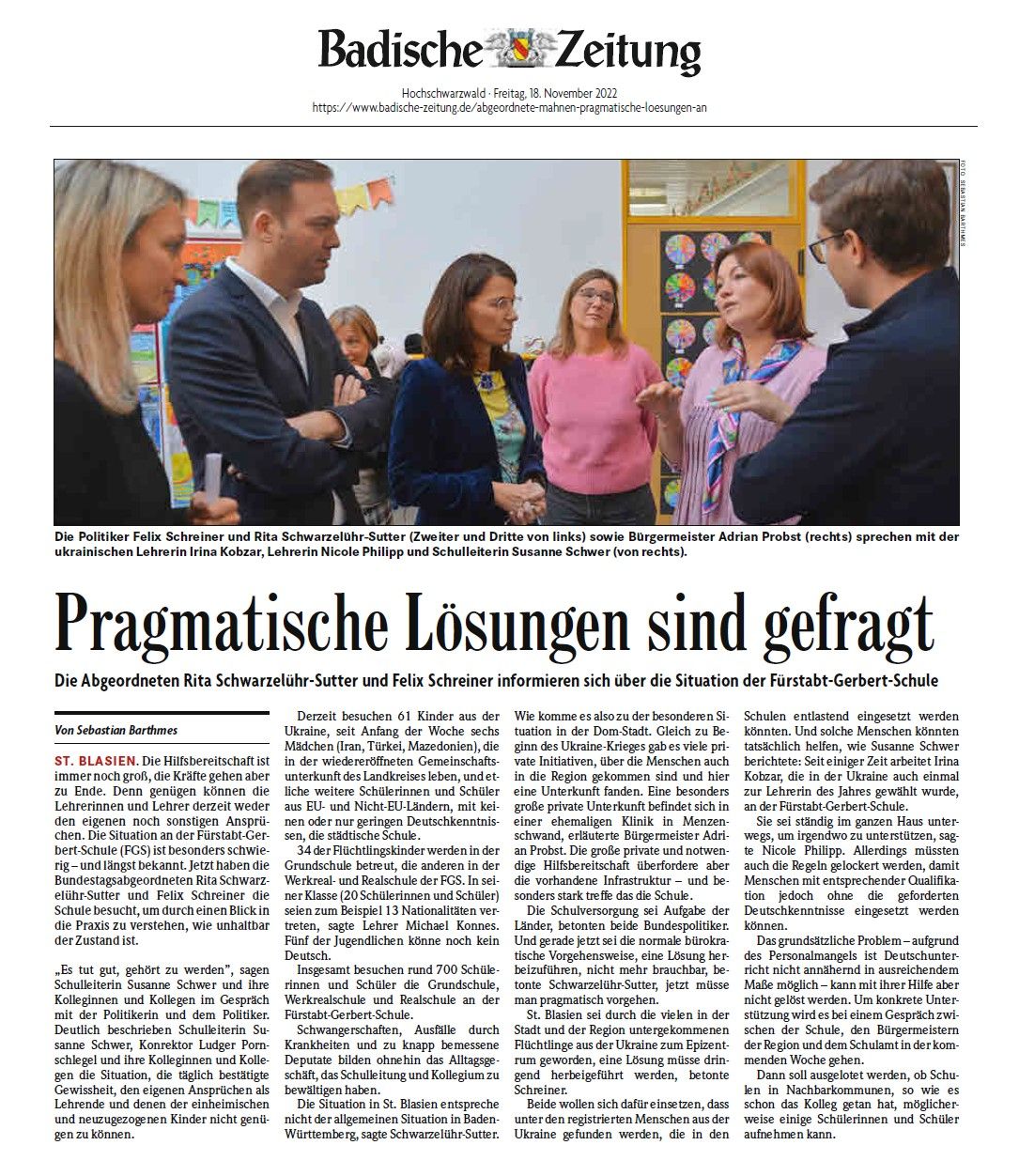 Badische Zeitung

Hochschwarzwald · Freitag, 18. November 2022
https://www.badische-zeitung.de/abgeordnete-mahnen-pragmatische-loesungen-an

FOTO: SEBASTIAN BARTHMES

Die Politiker Felix Schreiner und Rita Schwarzelühr-Sutter (Zweiter und Dritte von links) sowie Bürgermeister Adrian Probst (rechts) sprechen mit der ukrainischen Lehrerin Irina Kobzar, Lehrerin Nicole Philipp und Schulleiterin Susanne Schwer (von rechts).

Pragmatische Lösungen sind gefragt

Die Abgeordneten Rita Schwarzelühr-Sutter und Felix Schreiner informieren sich über die Situation der Fürstabt-Gerbert-Schule

Von Sebastian Barthmes

ST. BLASIEN. Die Hilfsbereitschaft ist immer noch groß, die Kräfte gehen aber zu Ende. Denn genügen können die Lehrerinnen und Lehrer derzeit weder den eigenen noch sonstigen Ansprüchen. Die Situation an der Fürstabt-Gerbert-Schule (FGS) ist besonders schwierig – und längst bekannt. Jetzt haben die Bundestagsabgeordneten Rita Schwarzelühr-Sutter und Felix Schreiner die Schule besucht, um durch einen Blick in die Praxis zu verstehen, wie unhaltbar der Zustand ist.

„Es tut gut, gehört zu werden", sagen Schulleiterin Susanne Schwer und ihre Kolleginnen und Kollegen im Gespräch mit der Politikerin und dem Politiker. Deutlich beschrieben Schulleiterin Susanne Schwer, Konrektor Ludger Pornschlegel und ihre Kolleginnen und Kollegen die Situation, die täglich bestätigte Gewissheit, den eigenen Ansprüchen als Lehrende und denen der einheimischen und neuzugezogenen Kinder nicht genügen zu können.

Derzeit besuchen 61 Kinder aus der Ukraine, seit Anfang der Woche sechs Mädchen (Iran, Türkei, Mazedonien), die in der wiedereröffneten Gemeinschaftsunterkunft des Landkreises leben, und etliche weitere Schülerinnen und Schüler aus EU- und Nicht-EU-Ländern, mit keinen oder nur geringen Deutschkenntnissen, die städtische Schule.

34 der Flüchtlingskinder werden in der Grundschule betreut, die anderen in der Werkreal- und Realschule der FGS. In seiner Klasse (20 Schülerinnen und Schüler) seien zum Beispiel 13 Nationalitäten vertreten, sagte Lehrer Michael Konnes. Fünf der Jugendlichen könne noch kein Deutsch.

Insgesamt besuchen rund 700 Schülerinnen und Schüler die Grundschule, Werkrealschule und Realschule an der Fürstabt-Gerbert-Schule.

Schwangerschaften, Ausfälle durch Krankheiten und zu knapp bemessene Deputate bilden ohnehin das Alltagsgeschäft, das Schulleitung und Kollegium zu bewältigen haben.

Die Situation in St. Blasien entspreche nicht der allgemeinen Situation in Baden-Württemberg, sagte Schwarzelühr-Sutter.

Wie komme es also zu der besonderen Situation in der Dom-Stadt. Gleich zu Beginn des Ukraine-Krieges gab es viele private Initiativen, über die Menschen auch in die Region gekommen sind und hier eine Unterkunft fanden. Eine besonders große private Unterkunft befindet sich in einer ehemaligen Klinik in Menzenschwand, erläuterte Bürgermeister Adrian Probst. Die große private und notwendige Hilfsbereitschaft überfordere aber die vorhandene Infrastruktur – und besonders stark treffe das die Schule.

Die Schulversorgung sei Aufgabe der Länder, betonten beide Bundespolitiker. Und gerade jetzt sei die normale bürokratische Vorgehensweise, eine Lösung herbeizuführen, nicht mehr brauchbar, betonte Schwarzelühr-Sutter, jetzt müsse man pragmatisch vorgehen.

St. Blasien sei durch die vielen in der Stadt und der Region untergekommenen Flüchtlinge aus der Ukraine zum Epizentrum geworden, eine Lösung müsse dringend herbeigeführt werden, betonte Schreiner.

Beide wollen sich dafür einsetzen, dass unter den registrierten Menschen aus der Ukraine gefunden werden, die in den Schulen entlastend eingesetzt werden könnten. Und solche Menschen könnten tatsächlich helfen, wie Susanne Schwer berichtete: Seit einiger Zeit arbeitet Irina Kobzar, die in der Ukraine auch einmal zur Lehrerin des Jahres gewählt wurde, an der Fürstabt-Gerbert-Schule.

Sie sei ständig im ganzen Haus unterwegs, um irgendwo zu unterstützen, sagte Nicole Philipp. Allerdings müssten auch die Regeln gelockert werden, damit Menschen mit entsprechender Qualifikation jedoch ohne die geforderten Deutschkenntnisse eingesetzt werden können.

Das grundsätzliche Problem – aufgrund des Personalmangels ist Deutschunterricht nicht annähernd in ausreichendem Maße möglich – kann mit ihrer Hilfe aber nicht gelöst werden. Um konkrete Unterstützung wird es bei einem Gespräch zwischen der Schule, den Bürgermeistern der Region und dem Schulamt in der kommenden Woche gehen.

Dann soll ausgelotet werden, ob Schulen in Nachbarkommunen, so wie es schon das Kolleg getan hat, möglicherweise einige Schülerinnen und Schüler aufnehmen kann.